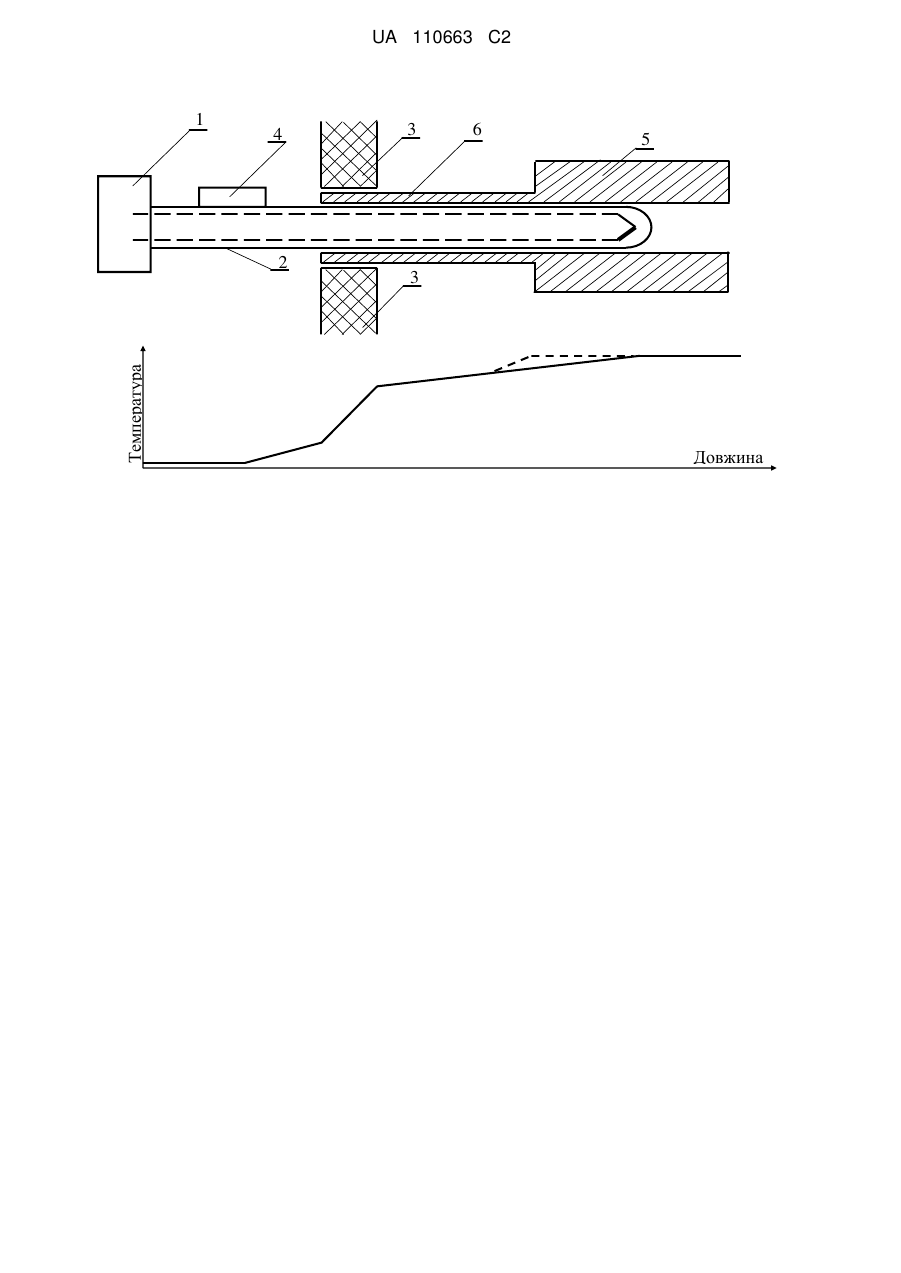 UA 110663 C2

1
4
3
6
5
2
3

Температура
Довжина